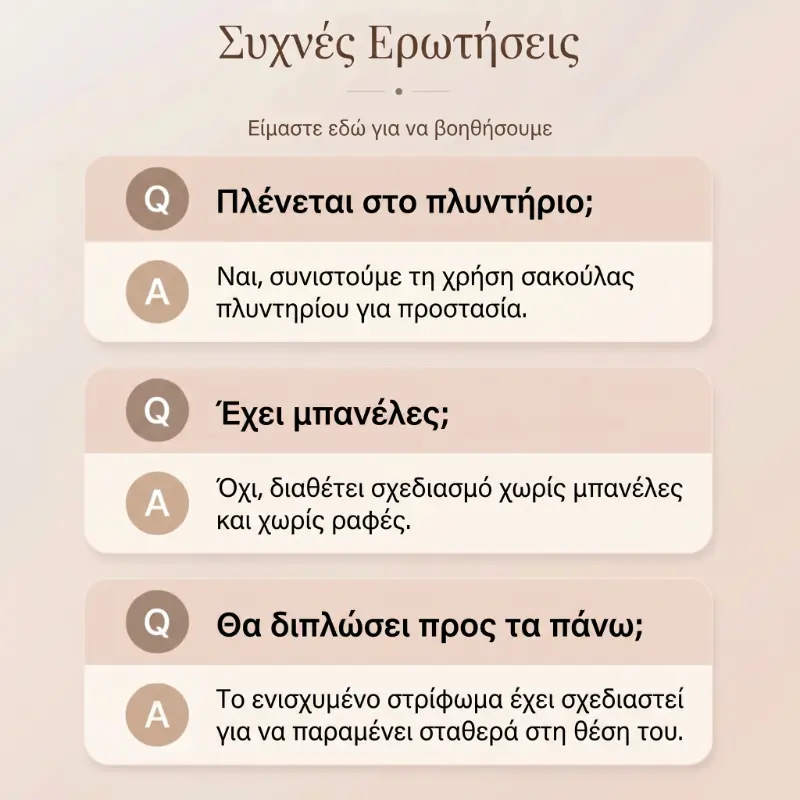 Συχνές Ερωτήσεις

Είμαστε εδώ για να βοηθήσουμε

Q Πλένεται στο πλυντήριο;

A Ναι, συνιστούμε τη χρήση σακούλας πλυντηρίου για προστασία.

Q Έχει μπανέλες;

A Όχι, διαθέτει σχεδιασμό χωρίς μπανέλες και χωρίς ραφές.

Q Θα διπλώσει προς τα πάνω;

A Το ενισχυμένο στρίφωμα έχει σχεδιαστεί για να παραμένει σταθερά στη θέση του.